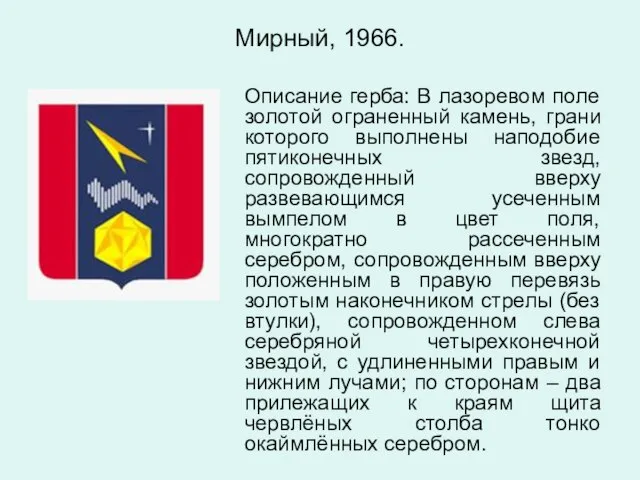 Мирный, 1966.

Описание герба: В лазоревом поле золотой ограненный камень, грани которого выполнены наподобие пятиконечных звезд, сопровожденный вверху развевающимся усеченным вымпелом в цвет поля, многократно рассеченным серебром, сопровожденным вверху положенным в правую перевязь золотым наконечником стрелы (без втулки), сопровожденном слева серебряной четырехконечной звездой, с удлиненными правым и нижним лучами; по сторонам – два прилежащих к краям щита червлёных столба тонко окаймлённых серебром.